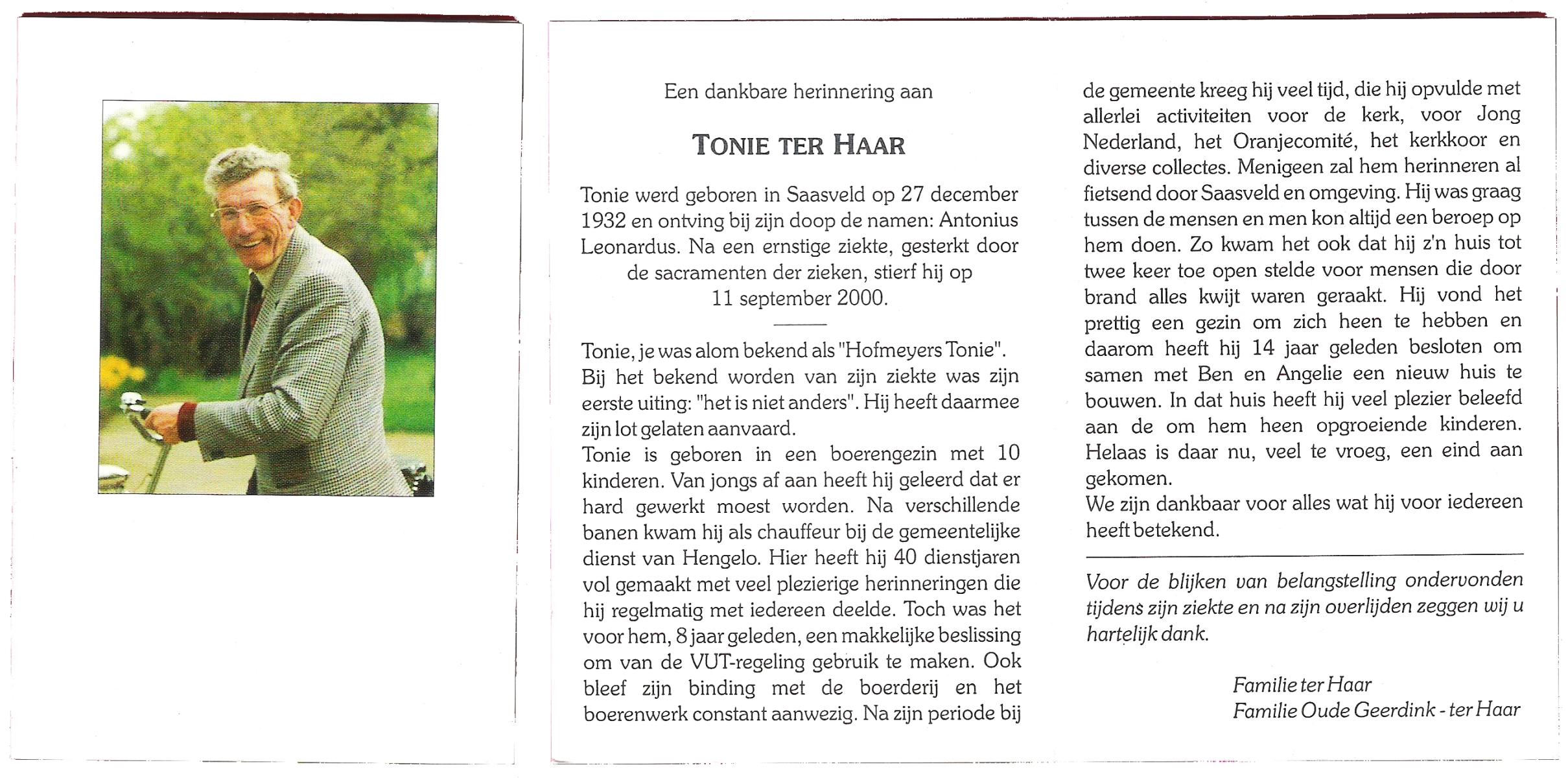 Een dankbare herinnering aan

TONIE TER HAAR

Tonie werd geboren in Saasveld op 27 december 1932 en ontving bij zijn doop de namen: Antonius Leonardus. Na een ernstige ziekte, gesterkt door de sacramenten der zieken, stierf hij op 11 september 2000.

Tonie, je was alom bekend als "Hofmeyers Tonie". Bij het bekend worden van zijn ziekte was zijn eerste uiting: "het is niet anders". Hij heeft daarmee zijn lot gelaten aanvaard.
Tonie is geboren in een boerengezin met 10 kinderen. Van jongs af aan heeft hij geleerd dat er hard gewerkt moest worden. Na verschillende banen kwam hij als chauffeur bij de gemeentelijke dienst van Hengelo. Hier heeft hij 40 dienstjaren vol gemaakt met veel plezierige herinneringen die hij regelmatig met iedereen deelde. Toch was het voor hem, 8 jaar geleden, een makkelijke beslissing om van de VUT-regeling gebruik te maken. Ook bleef zijn binding met de boerderij en het boerenwerk constant aanwezig. Na zijn periode bij de gemeente kreeg hij veel tijd, die hij opvulde met allerlei activiteiten voor de kerk, voor Jong Nederland, het Oranjecomité, het kerkkoor en diverse collectes. Menigeen zal hem herinneren al fietsend door Saasveld en omgeving. Hij was graag tussen de mensen en men kon altijd een beroep op hem doen. Zo kwam het ook dat hij z'n huis tot twee keer toe open stelde voor mensen die door brand alles kwijt waren geraakt. Hij vond het prettig een gezin om zich heen te hebben en daarom heeft hij 14 jaar geleden besloten om samen met Ben en Angelie een nieuw huis te bouwen. In dat huis heeft hij veel plezier beleefd aan de om hem heen opgroeiende kinderen. Helaas is daar nu, veel te vroeg, een eind aan gekomen.
We zijn dankbaar voor alles wat hij voor iedereen heeft betekend.

Voor de blijken van belangstelling ondervonden tijdens zijn ziekte en na zijn overlijden zeggen wij u hartelijk dank.

Familie ter Haar
Familie Oude Geerdink - ter Haar